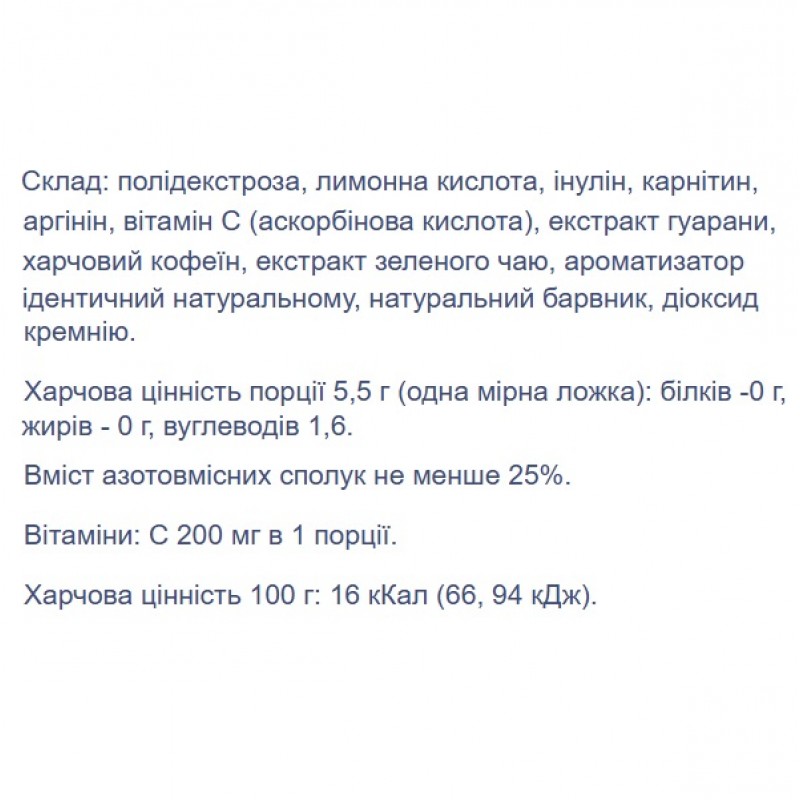 Склад: полідекстроза, лимонна кислота, інулін, карнітин, аргінін, вітамін С (аскорбінова кислота), екстракт гуарани, харчовий кофеїн, екстракт зеленого чаю, ароматизатор ідентичний натуральному, натуральний барвник, діоксид кремнію.

Харчова цінність порції 5,5 г (одна мірна ложка): білків -0 г, жирів - 0 г, вуглеводів 1,6.

Вміст азотовмісних сполук не менше 25%.

Вітаміни: С 200 мг в 1 порції.

Харчова цінність 100 г: 16 кКал (66, 94 кДж).